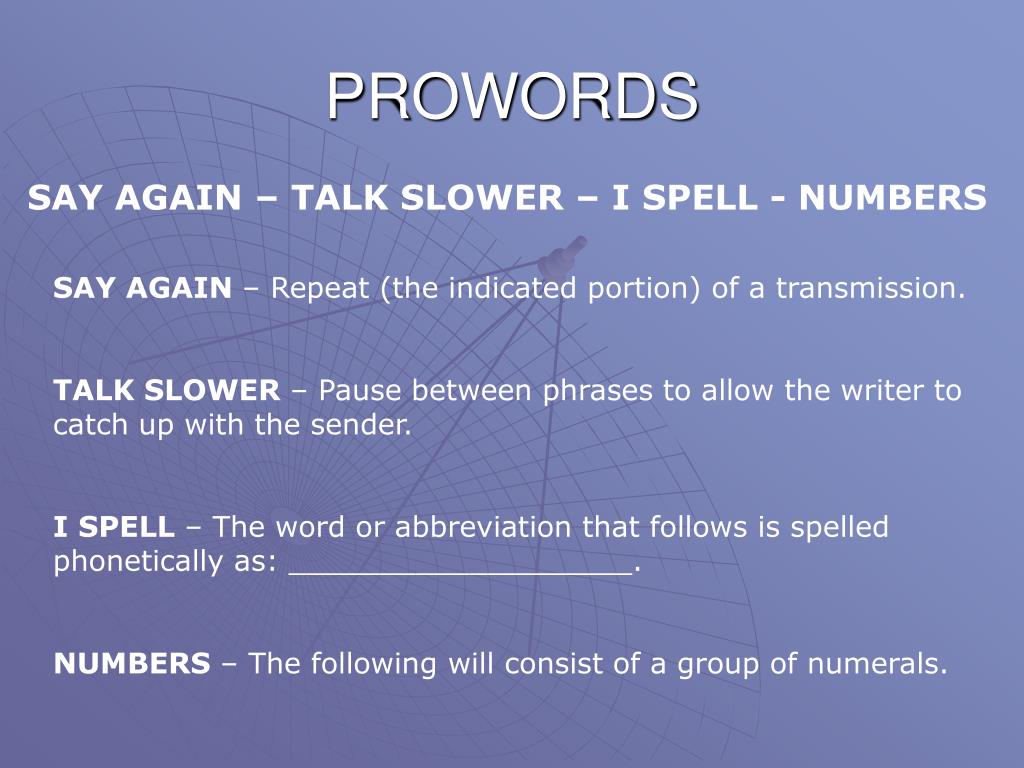 PROWORDS

SAY AGAIN – TALK SLOWER – I SPELL - NUMBERS

SAY AGAIN – Repeat (the indicated portion) of a transmission.

TALK SLOWER – Pause between phrases to allow the writer to catch up with the sender.

I SPELL – The word or abbreviation that follows is spelled phonetically as: ___________________.

NUMBERS – The following will consist of a group of numerals.